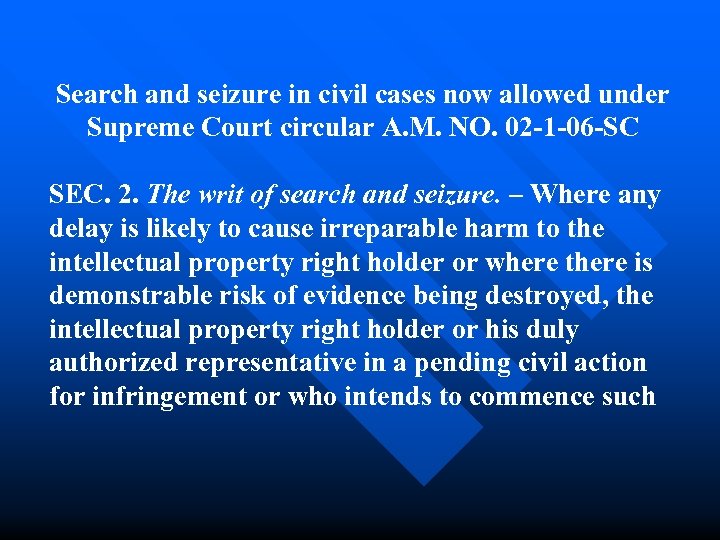 Search and seizure in civil cases now allowed under Supreme Court circular A.M. NO. 02-1-06-SC

SEC. 2. The writ of search and seizure. – Where any delay is likely to cause irreparable harm to the intellectual property right holder or where there is demonstrable risk of evidence being destroyed, the intellectual property right holder or his duly authorized representative in a pending civil action for infringement or who intends to commence such